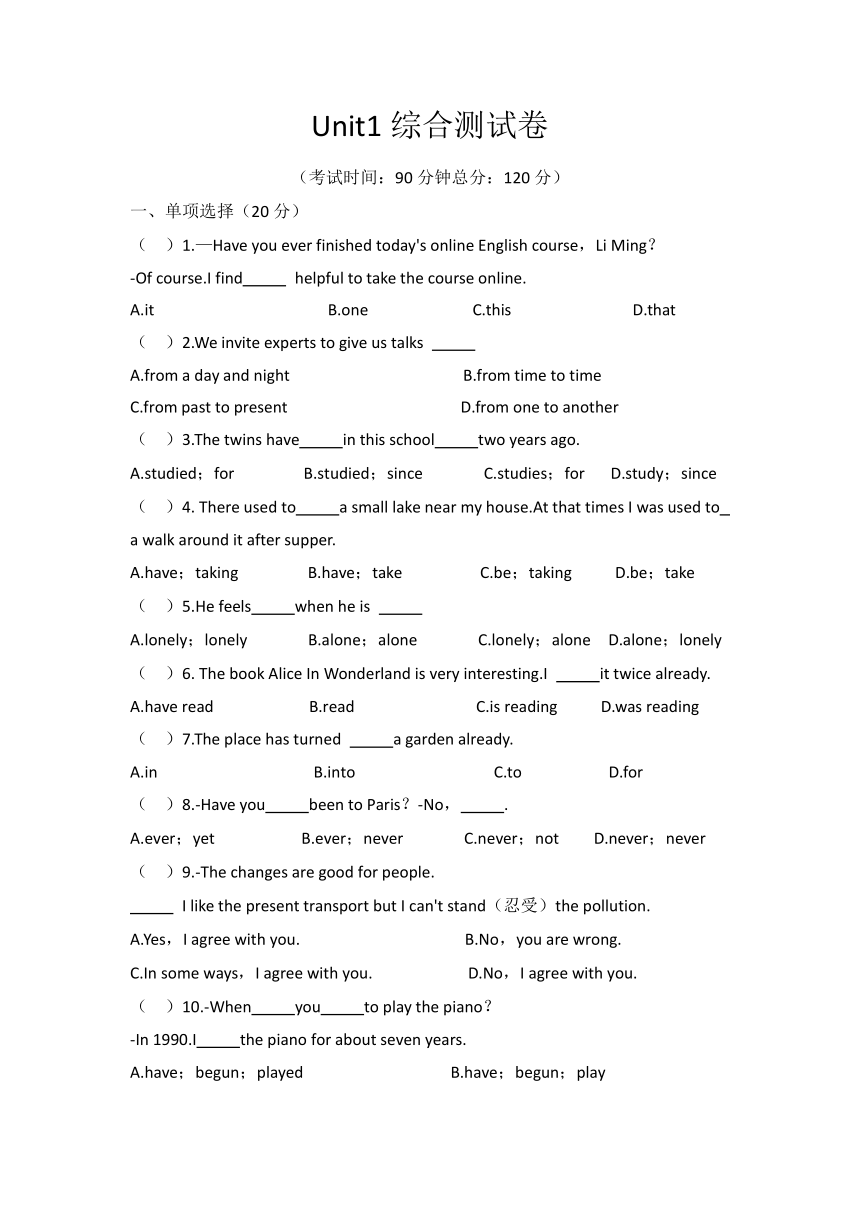 Unit1 综合测试卷

（考试时间：90 分钟总分：120 分）

一、单项选择（20 分）

（ ）1.—Have you ever finished today's online English course，Li Ming？

-Of course.I find_____ helpful to take the course online.

A.it B.one C.this D.that

（ ）2.We invite experts to give us talks _____

A.from a day and night B.from time to time

C.from past to present D.from one to another

（ ）3.The twins have_____in this school_____two years ago.

A.studied；for B.studied；since C.studies；for D.study；since

（ ）4. There used to_____a small lake near my house.At that times I was used to_ a walk around it after supper.

A.have；taking B.have；take C.be；taking D.be；take

（ ）5.He feels_____when he is _____

A.lonely；lonely B.alone；alone C.lonely；alone D.alone；lonely

（ ）6. The book Alice In Wonderland is very interesting.I _____it twice already.

A.have read B.read C.is reading D.was reading

（ ）7.The place has turned _____a garden already.

A.in B.into C.to D.for

（ ）8.-Have you_____been to Paris？-No，_____.

A.ever；yet B.ever；never C.never；not D.never；never

（ ）9.-The changes are good for people.

_____ I like the present transport but I can't stand（忍受）the pollution.

A.Yes，I agree with you. B.No，you are wrong.

C.In some ways，I agree with you. D.No，I agree with you.

（ ）10.-When_____you_____to play the piano？

-In 1990.I_____the piano for about seven years.

A.have；begun；played B.have；begun；play